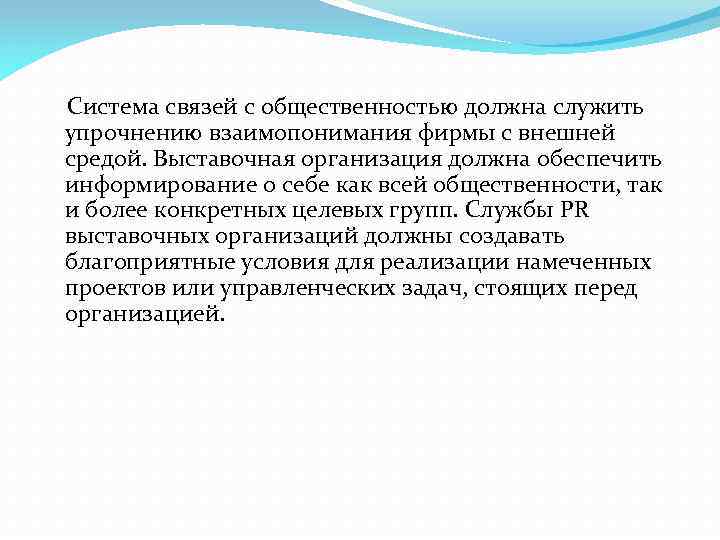 Система связей с общественностью должна служить упрочнению взаимопонимания фирмы с внешней средой. Выставочная организация должна обеспечить информирование о себе как всей общественности, так и более конкретных целевых групп. Службы PR выставочных организаций должны создавать благоприятные условия для реализации намеченных проектов или управленческих задач, стоящих перед организацией.